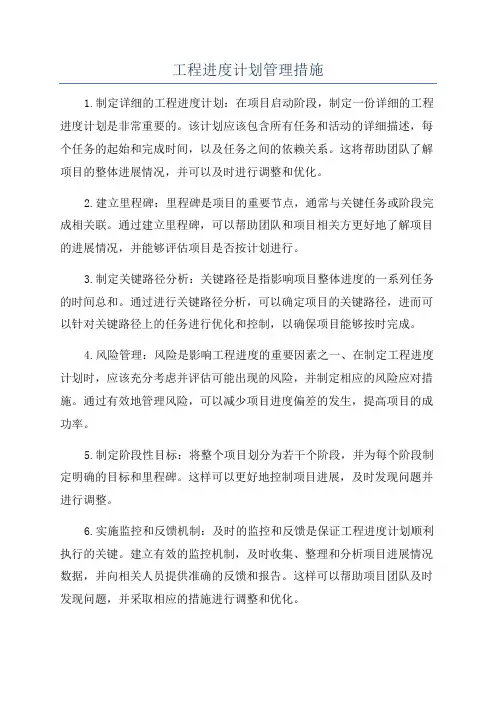 工程进度计划管理措施

1.制定详细的工程进度计划：在项目启动阶段，制定一份详细的工程进度计划是非常重要的。该计划应该包含所有任务和活动的详细描述，每个任务的起始和完成时间，以及任务之间的依赖关系。这将帮助团队了解项目的整体进展情况，并可以及时进行调整和优化。

2.建立里程碑：里程碑是项目的重要节点，通常与关键任务或阶段完成相关联。通过建立里程碑，可以帮助团队和项目相关方更好地了解项目的进展情况，并能够评估项目是否按计划进行。

3.制定关键路径分析：关键路径是指影响项目整体进度的一系列任务的时间总和。通过进行关键路径分析，可以确定项目的关键路径，进而可以针对关键路径上的任务进行优化和控制，以确保项目能够按时完成。

4.风险管理：风险是影响工程进度的重要因素之一、在制定工程进度计划时，应该充分考虑并评估可能出现的风险，并制定相应的风险应对措施。通过有效地管理风险，可以减少项目进度偏差的发生，提高项目的成功率。

5.制定阶段性目标：将整个项目划分为若干个阶段，并为每个阶段制定明确的目标和里程碑。这样可以更好地控制项目进展，及时发现问题并进行调整。

6.实施监控和反馈机制：及时的监控和反馈是保证工程进度计划顺利执行的关键。建立有效的监控机制，及时收集、整理和分析项目进展情况数据，并向相关人员提供准确的反馈和报告。这样可以帮助项目团队及时发现问题，并采取相应的措施进行调整和优化。